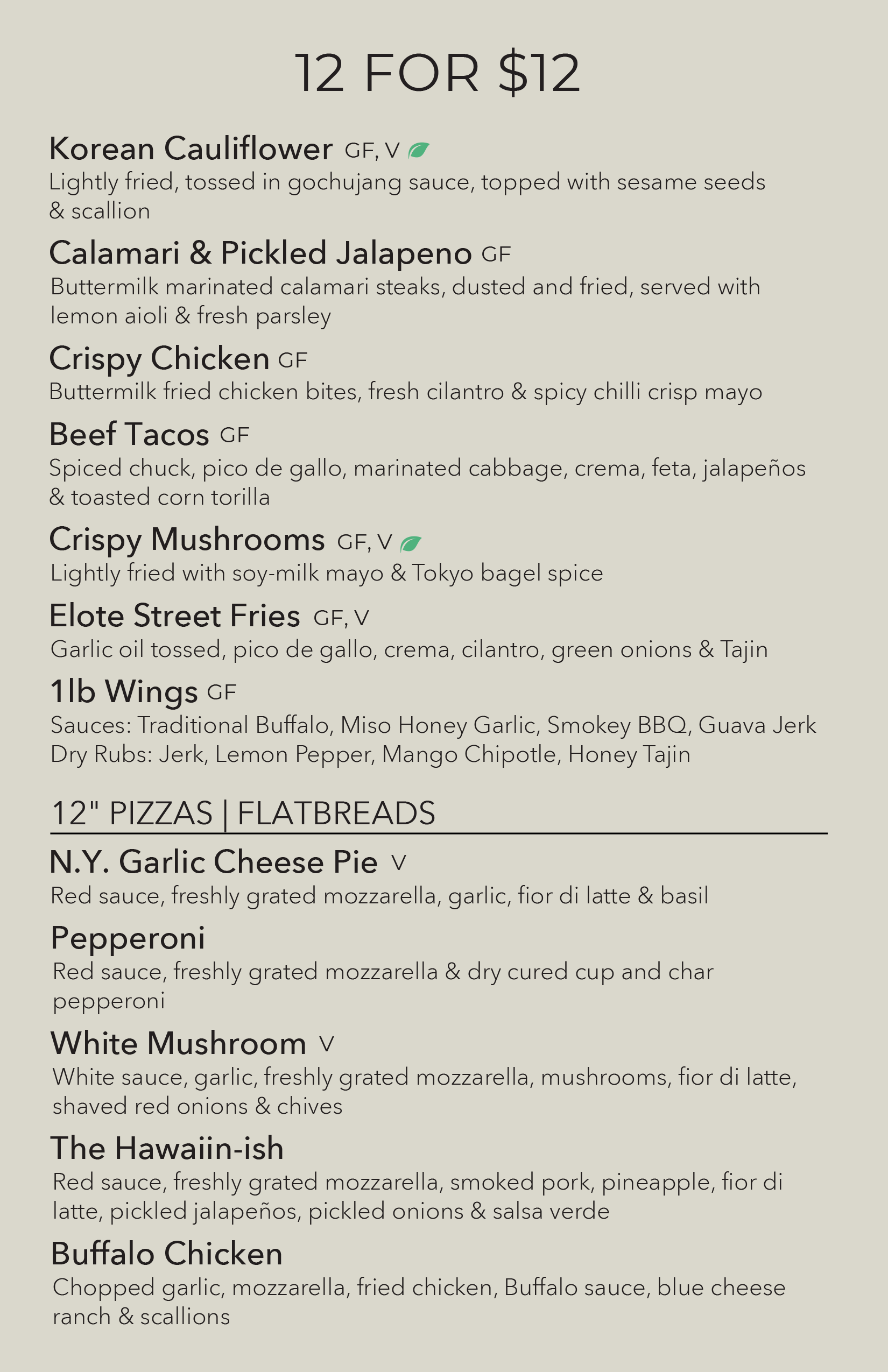 12 FOR $12

Korean Cauliflower GF, V
Lightly fried, tossed in gochujang sauce, topped with sesame seeds & scallion

Calamari & Pickled Jalapeno GF
Buttermilk marinated calamari steaks, dusted and fried, served with lemon aioli & fresh parsley

Crispy Chicken GF
Buttermilk fried chicken bites, fresh cilantro & spicy chilli crisp mayo

Beef Tacos GF
Spiced chuck, pico de gallo, marinated cabbage, crema, feta, jalapeños & toasted corn torilla

Crispy Mushrooms GF, V
Lightly fried with soy-milk mayo & Tokyo bagel spice

Elote Street Fries GF, V
Garlic oil tossed, pico de gallo, crema, cilantro, green onions & Tajin

1lb Wings GF
Sauces: Traditional Buffalo, Miso Honey Garlic, Smokey BBQ, Guava Jerk
Dry Rubs: Jerk, Lemon Pepper, Mango Chipotle, Honey Tajin

12" PIZZAS | FLATBREADS

N.Y. Garlic Cheese Pie V
Red sauce, freshly grated mozzarella, garlic, fior di latte & basil

Pepperoni
Red sauce, freshly grated mozzarella & dry cured cup and char pepperoni

White Mushroom V
White sauce, garlic, freshly grated mozzarella, mushrooms, fior di latte, shaved red onions & chives

The Hawaiin-ish
Red sauce, freshly grated mozzarella, smoked pork, pineapple, fior di latte, pickled jalapeños, pickled onions & salsa verde

Buffalo Chicken
Chopped garlic, mozzarella, fried chicken, Buffalo sauce, blue cheese ranch & scallions